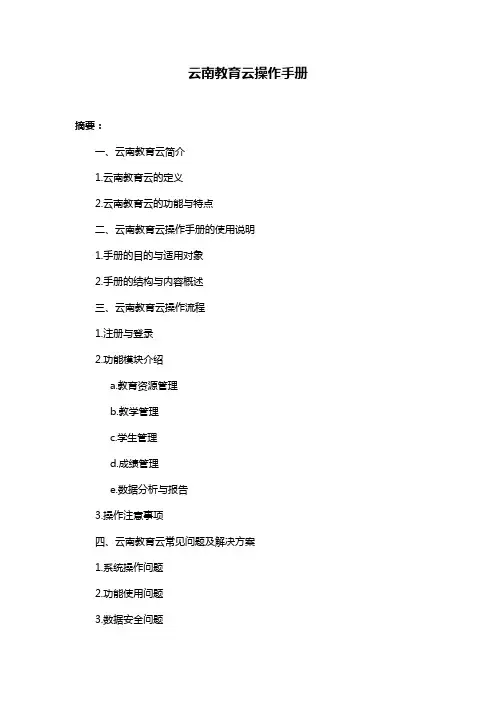 云南教育云操作手册

摘要：

一、云南教育云简介

1.云南教育云的定义

2.云南教育云的功能与特点

二、云南教育云操作手册的使用说明

1.手册的目的与适用对象

2.手册的结构与内容概述

三、云南教育云操作流程

1.注册与登录

2.功能模块介绍

a.教育资源管理

b.教学管理

c.学生管理

d.成绩管理

e.数据分析与报告

3.操作注意事项

四、云南教育云常见问题及解决方案

1.系统操作问题

2.功能使用问题

3.数据安全问题